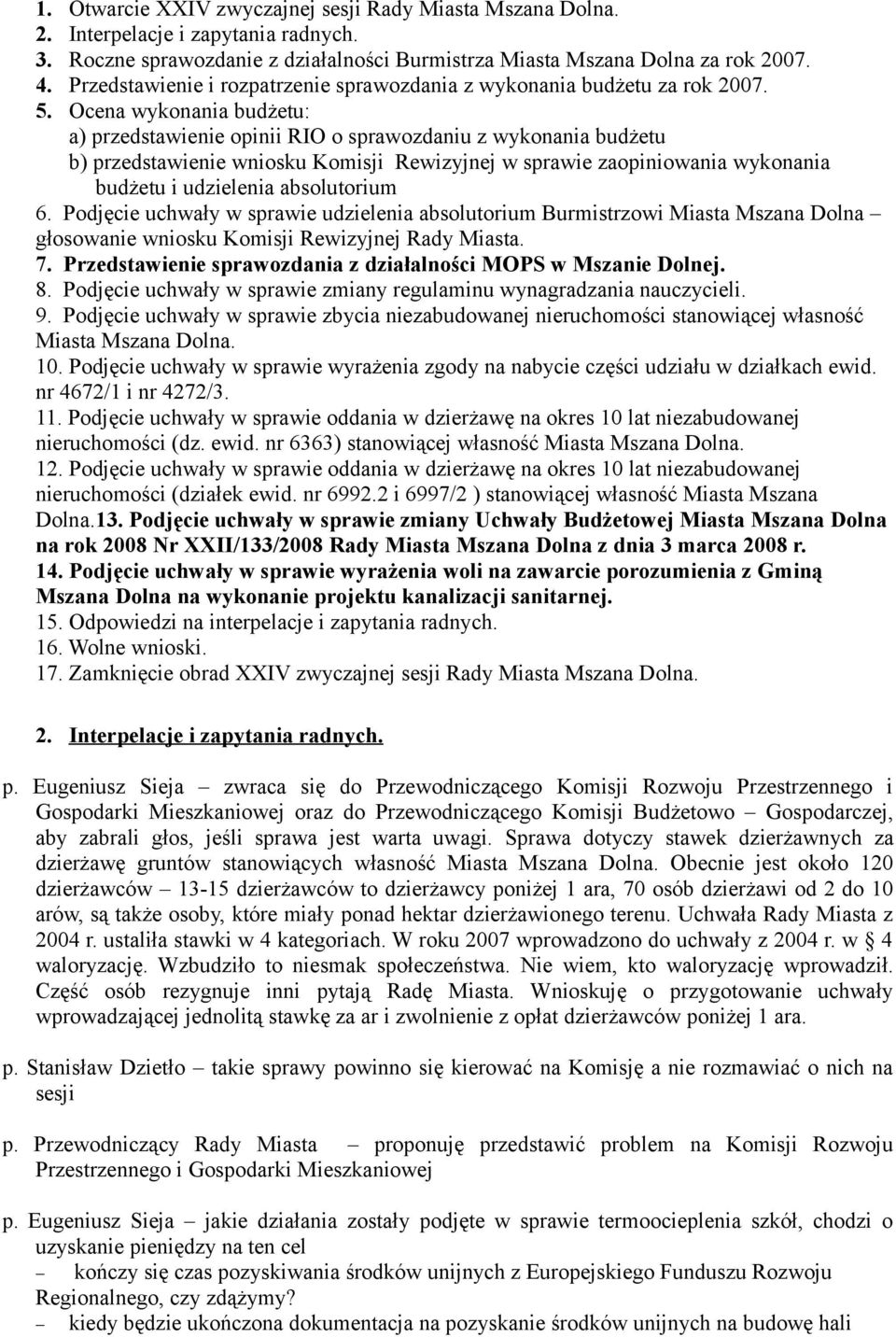 1. Otwarcie XXIV zwyczajnej sesji Rady Miasta Mszana Dolna.
2. Interpelacje i zapytania radnych.
3. Roczne sprawozdanie z działalności Burmistrza Miasta Mszana Dolna za rok 2007.
4. Przedstawienie i rozpatrzenie sprawozdania z wykonania budżetu za rok 2007.
5. Ocena wykonania budżetu:
a) przedstawienie opinii RIO o sprawozdaniu z wykonania budżetu
b) przedstawienie wniosku Komisji Rewizyjnej w sprawie zaopiniowania wykonania budżetu i udzielenia absolutorium
6. Podjęcie uchwały w sprawie udzielenia absolutorium Burmistrzowi Miasta Mszana Dolna – głosowanie wniosku Komisji Rewizyjnej Rady Miasta.
7. Przedstawienie sprawozdania z działalności MOPS w Mszanie Dolnej.
8. Podjęcie uchwały w sprawie zmiany regulaminu wynagradzania nauczycieli.
9. Podjęcie uchwały w sprawie zbycia niezabudowanej nieruchomości stanowiącej własność Miasta Mszana Dolna.
10. Podjęcie uchwały w sprawie wyrażenia zgody na nabycie części udziału w działkach ewid. nr 4672/1 i nr 4272/3.
11. Podjęcie uchwały w sprawie oddania w dzierżawę na okres 10 lat niezabudowanej nieruchomości (dz. ewid. nr 6363) stanowiącej własność Miasta Mszana Dolna.
12. Podjęcie uchwały w sprawie oddania w dzierżawę na okres 10 lat niezabudowanej nieruchomości (działek ewid. nr 6992.2 i 6997/2 ) stanowiącej własność Miasta Mszana Dolna.13. Podjęcie uchwały w sprawie zmiany Uchwały Budżetowej Miasta Mszana Dolna na rok 2008 Nr XXII/133/2008 Rady Miasta Mszana Dolna z dnia 3 marca 2008 r.
14. Podjęcie uchwały w sprawie wyrażenia woli na zawarcie porozumienia z Gminą Mszana Dolna na wykonanie projektu kanalizacji sanitarnej.
15. Odpowiedzi na interpelacje i zapytania radnych.
16. Wolne wnioski.
17. Zamknięcie obrad XXIV zwyczajnej sesji Rady Miasta Mszana Dolna.

2. Interpelacje i zapytania radnych.

p. Eugeniusz Sieja – zwraca się do Przewodniczącego Komisji Rozwoju Przestrzennego i Gospodarki Mieszkaniowej oraz do Przewodniczącego Komisji Budżetowo – Gospodarczej, aby zabrali głos, jeśli sprawa jest warta uwagi. Sprawa dotyczy stawek dzierżawnych za dzierżawę gruntów stanowiących własność Miasta Mszana Dolna. Obecnie jest około 120 dzierżawców – 13-15 dzierżawców to dzierżawcy poniżej 1 ara, 70 osób dzierżawi od 2 do 10 arów, są także osoby, które miały ponad hektar dzierżawionego terenu. Uchwała Rady Miasta z 2004 r. ustaliła stawki w 4 kategoriach. W roku 2007 wprowadzono do uchwały z 2004 r. w § 4 waloryzację. Wzbudziło to niesmak społeczeństwa. Nie wiem, kto waloryzację wprowadził. Część osób rezygnuje inni pytają Radę Miasta. Wnioskuję o przygotowanie uchwały wprowadzającej jednolitą stawkę za ar i zwolnienie z opłat dzierżawców poniżej 1 ara.

p. Stanisław Dzietło – takie sprawy powinno się kierować na Komisję a nie rozmawiać o nich na sesji

p. Przewodniczący Rady Miasta – proponuję przedstawić problem na Komisji Rozwoju Przestrzennego i Gospodarki Mieszkaniowej

p. Eugeniusz Sieja – jakie działania zostały podjęte w sprawie termoocieplenia szkół, chodzi o uzyskanie pieniędzy na ten cel
– kończy się czas pozyskiwania środków unijnych z Europejskiego Funduszu Rozwoju Regionalnego, czy zdążymy?
– kiedy będzie ukończona dokumentacja na pozyskanie środków unijnych na budowę hali